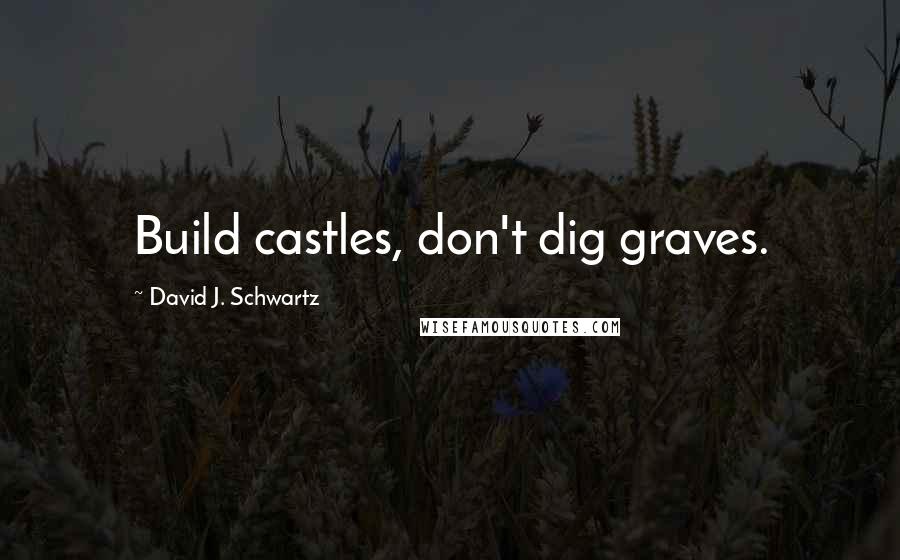 Build castles, don't dig graves.

~ David J. Schwartz

WISEFAMOUSQUOTES.COM